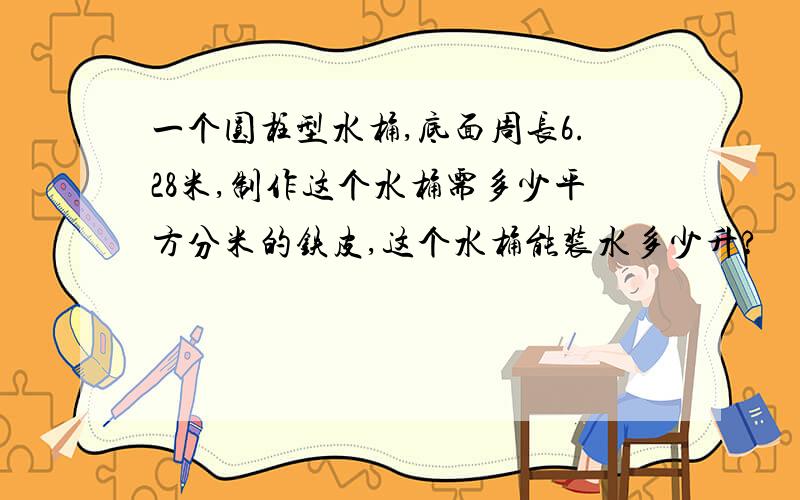 一个圆柱型水桶,底面周长6.28米,制作这个水桶需多少平方分米的铁皮,这个水桶能装水多少升?